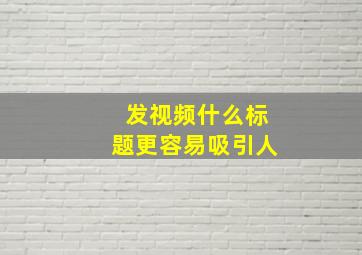 发视频什么标题更容易吸引人